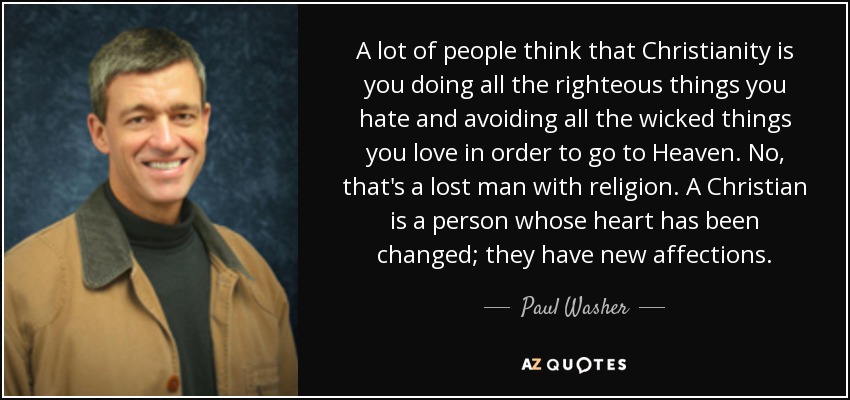 A lot of people think that Christianity is you doing all the righteous things you hate and avoiding all the wicked things you love in order to go to Heaven. No, that's a lost man with religion. A Christian is a person whose heart has been changed; they have new affections.

— Paul Washer —

AZ QUOTES